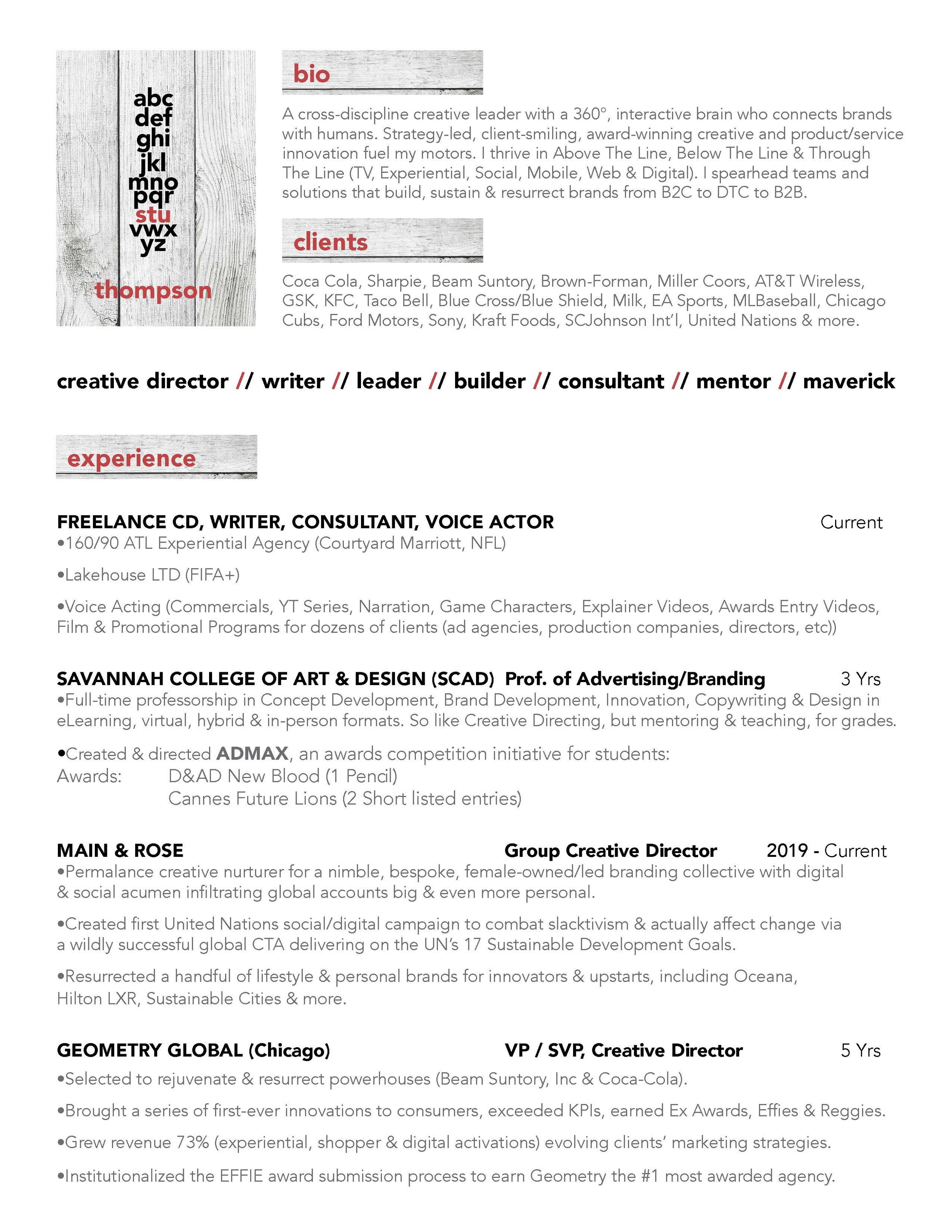 abc
def
ghi
jkl
mno
pqr
stu
vwx
yz

thompson

bio

A cross-discipline creative leader with a 360°, interactive brain who connects brands with humans. Strategy-led, client-smiling, award-winning creative and product/service innovation fuel my motors. I thrive in Above The Line, Below The Line & Through The Line (TV, Experiential, Social, Mobile, Web & Digital). I spearhead teams and solutions that build, sustain & resurrect brands from B2C to DTC to B2B.

clients

Coca Cola, Sharpie, Beam Suntory, Brown-Forman, Miller Coors, AT&T Wireless, GSK, KFC, Taco Bell, Blue Cross/Blue Shield, Milk, EA Sports, MLBaseball, Chicago Cubs, Ford Motors, Sony, Kraft Foods, SCJohnson Int'l, United Nations & more.

creative director // writer // leader // builder // consultant // mentor // maverick

experience

FREELANCE CD, WRITER, CONSULTANT, VOICE ACTOR Current
•160/90 ATL Experiential Agency (Courtyard Marriott, NFL)

•Lakehouse LTD (FIFA+)

•Voice Acting (Commercials, YT Series, Narration, Game Characters, Explainer Videos, Awards Entry Videos, Film & Promotional Programs for dozens of clients (ad agencies, production companies, directors, etc))

SAVANNAH COLLEGE OF ART & DESIGN (SCAD) Prof. of Advertising/Branding 3 Yrs
•Full-time professorship in Concept Development, Brand Development, Innovation, Copywriting & Design in eLearning, virtual, hybrid & in-person formats. So like Creative Directing, but mentoring & teaching, for grades.

•Created & directed ADMAX, an awards competition initiative for students:
Awards: D&AD New Blood (1 Pencil)
Cannes Future Lions (2 Short listed entries)

MAIN & ROSE Group Creative Director 2019 - Current
•Permalance creative nurturer for a nimble, bespoke, female-owned/led branding collective with digital & social acumen infiltrating global accounts big & even more personal.

•Created first United Nations social/digital campaign to combat slacktivism & actually affect change via a wildly successful global CTA delivering on the UN's 17 Sustainable Development Goals.

•Resurrected a handful of lifestyle & personal brands for innovators & upstarts, including Oceana, Hilton LXR, Sustainable Cities & more.

GEOMETRY GLOBAL (Chicago) VP / SVP, Creative Director 5 Yrs
•Selected to rejuvenate & resurrect powerhouses (Beam Suntory, Inc & Coca-Cola).

•Brought a series of first-ever innovations to consumers, exceeded KPIs, earned Ex Awards, Effies & Reggies.

•Grew revenue 73% (experiential, shopper & digital activations) evolving clients' marketing strategies.

•Institutionalized the EFFIE award submission process to earn Geometry the #1 most awarded agency.